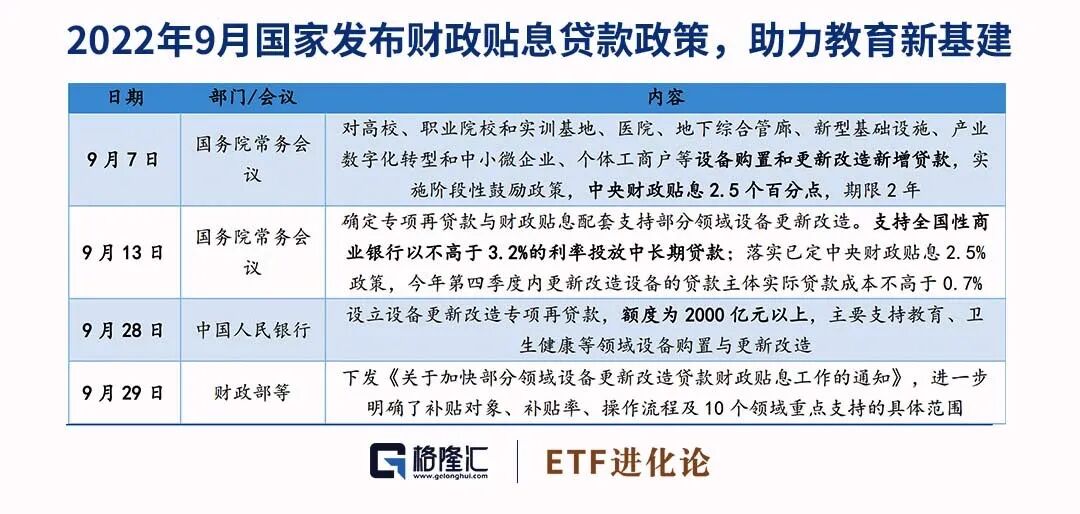 2022年9月国家发布财政贴息贷款政策，助力教育新基建

| 日期 | 部门/会议 | 内容 |
|---|---|---|
| 9月7日 | 国务院常务会议 | 对高校、职业院校和实训基地、医院、地下综合管廊、新型基础设施、产业数字化转型和中小微企业、个体工商户等设备购置和更新改造新增贷款，实施阶段性鼓励政策，中央财政贴息2.5个百分点，期限2年 |
| 9月13日 | 国务院常务会议 | 确定专项再贷款与财政贴息配套支持部分领域设备更新改造。支持全国性商业银行以不高于3.2%的利率投放中长期贷款；落实已定中央财政贴息2.5%政策，今年第四季度内更新改造设备的贷款主体实际贷款成本不高于0.7% |
| 9月28日 | 中国人民银行 | 设立设备更新改造专项再贷款，额度为2000亿元以上，主要支持教育、卫生健康等领域设备购置与更新改造 |
| 9月29日 | 财政部等 | 下发《关于加快部分领域设备更新改造贷款财政贴息工作的通知》，进一步明确了补贴对象、补贴率、操作流程及10个领域重点支持的具体范围 |

格隆汇
www.gelonghui.com
ETF进化论